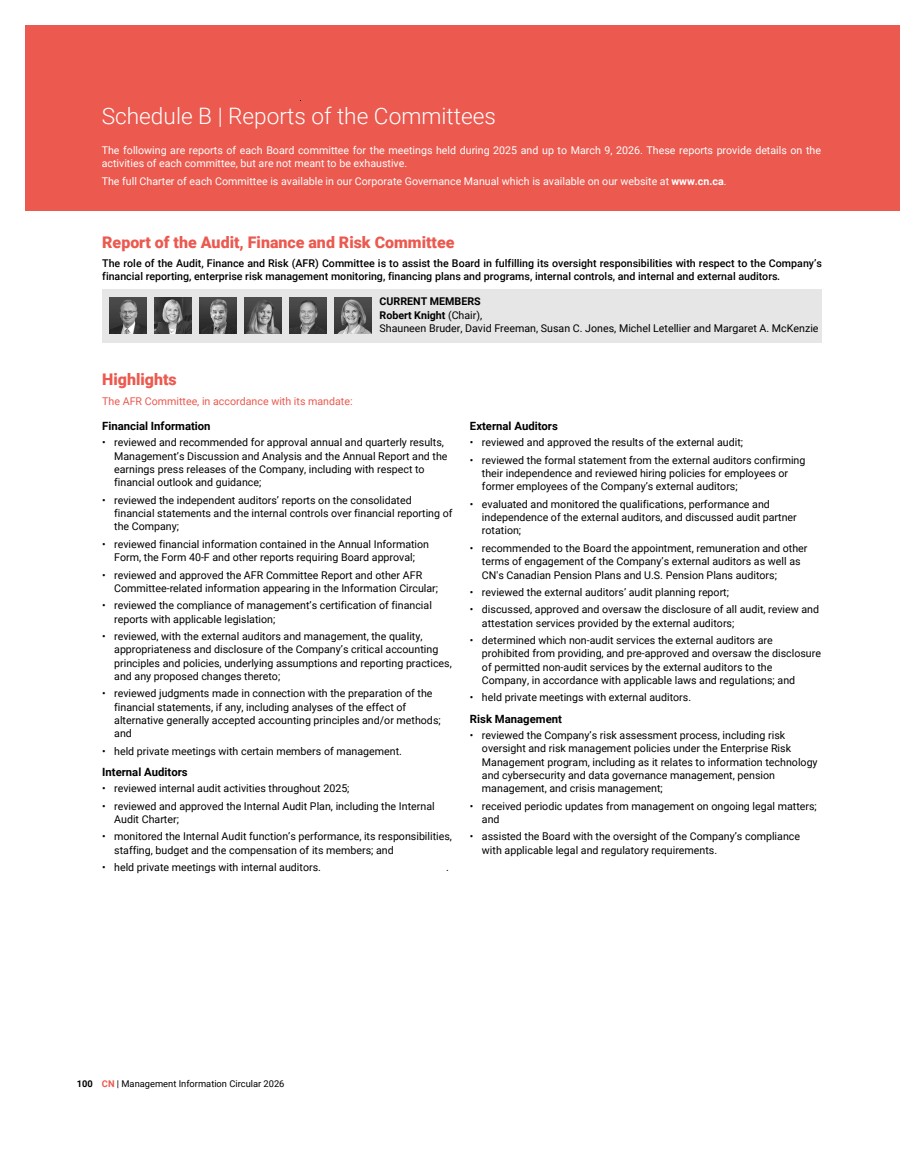 Schedule B | Reports of the Committees

The following are reports of each Board committee for the meetings held during 2025 and up to March 9, 2026. These reports provide details on the activities of each committee, but are not meant to be exhaustive.

The full Charter of each Committee is available in our Corporate Governance Manual which is available on our website at www.cn.ca.

Report of the Audit, Finance and Risk Committee

The role of the Audit, Finance and Risk (AFR) Committee is to assist the Board in fulfilling its oversight responsibilities with respect to the Company's financial reporting, enterprise risk management monitoring, financing plans and programs, internal controls, and internal and external auditors.

CURRENT MEMBERS
Robert Knight (Chair),
Shauneen Bruder, David Freeman, Susan C. Jones, Michel Letellier and Margaret A. McKenzie

Highlights

The AFR Committee, in accordance with its mandate:

Financial Information
• reviewed and recommended for approval annual and quarterly results, Management's Discussion and Analysis and the Annual Report and the earnings press releases of the Company, including with respect to financial outlook and guidance;
• reviewed the independent auditors' reports on the consolidated financial statements and the internal controls over financial reporting of the Company;
• reviewed financial information contained in the Annual Information Form, the Form 40-F and other reports requiring Board approval;
• reviewed and approved the AFR Committee Report and other AFR Committee-related information appearing in the Information Circular;
• reviewed the compliance of management's certification of financial reports with applicable legislation;
• reviewed, with the external auditors and management, the quality, appropriateness and disclosure of the Company's critical accounting principles and policies, underlying assumptions and reporting practices, and any proposed changes thereto;
• reviewed judgments made in connection with the preparation of the financial statements, if any, including analyses of the effect of alternative generally accepted accounting principles and/or methods; and
• held private meetings with certain members of management.

Internal Auditors
• reviewed internal audit activities throughout 2025;
• reviewed and approved the Internal Audit Plan, including the Internal Audit Charter;
• monitored the Internal Audit function's performance, its responsibilities, staffing, budget and the compensation of its members; and
• held private meetings with internal auditors.

External Auditors
• reviewed and approved the results of the external audit;
• reviewed the formal statement from the external auditors confirming their independence and reviewed hiring policies for employees or former employees of the Company's external auditors;
• evaluated and monitored the qualifications, performance and independence of the external auditors, and discussed audit partner rotation;
• recommended to the Board the appointment, remuneration and other terms of engagement of the Company's external auditors as well as CN's Canadian Pension Plans and U.S. Pension Plans auditors;
• reviewed the external auditors' audit planning report;
• discussed, approved and oversaw the disclosure of all audit, review and attestation services provided by the external auditors;
• determined which non-audit services the external auditors are prohibited from providing, and pre-approved and oversaw the disclosure of permitted non-audit services by the external auditors to the Company, in accordance with applicable laws and regulations; and
• held private meetings with external auditors.

Risk Management
• reviewed the Company's risk assessment process, including risk oversight and risk management policies under the Enterprise Risk Management program, including as it relates to information technology and cybersecurity and data governance management, pension management, and crisis management;
• received periodic updates from management on ongoing legal matters; and
• assisted the Board with the oversight of the Company's compliance with applicable legal and regulatory requirements.

100 CN | Management Information Circular 2026